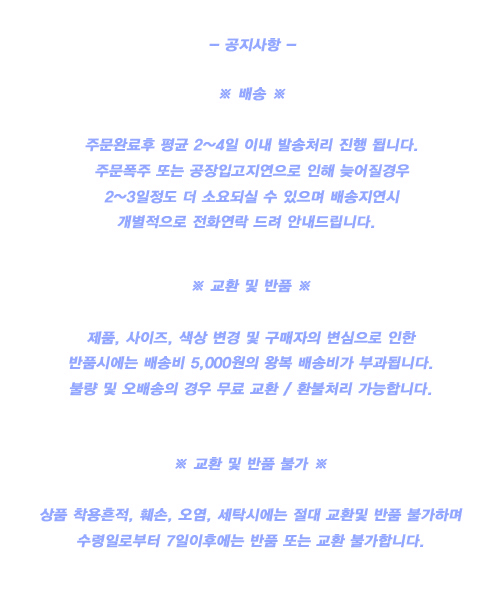 - 공지사항 -

※ 배송 ※

주문완료후 평균 2~4일 이내 발송처리 진행 됩니다.
주문폭주 또는 공장입고지연으로 인해 늦어질경우
2~3일정도 더 소요되실 수 있으며 배송지연시
개별적으로 전화연락 드려 안내드립니다.

※ 교환 및 반품 ※

제품, 사이즈, 색상 변경 및 구매자의 변심으로 인한
반품시에는 배송비 5,000원의 왕복 배송비가 부과됩니다.
불량 및 오배송의 경우 무료 교환 / 환불처리 가능합니다.

※ 교환 및 반품 불가 ※

상품 착용흔적, 훼손, 오염, 세탁시에는 절대 교환및 반품 불가하며
수령일로부터 7일이후에는 반품 또는 교환 불가합니다.